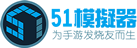 51模拟器
为手游发烧友而生